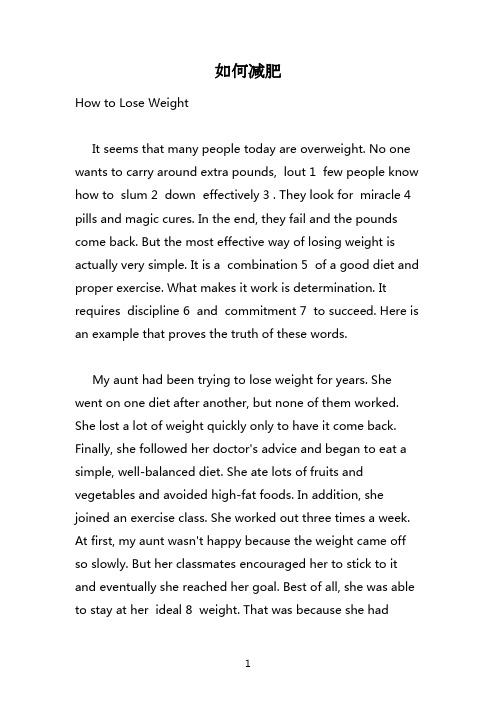 如何减肥

How to Lose Weight

It seems that many people today are overweight. No one wants to carry around extra pounds, lout 1 few people know how to slum 2 down effectively 3 . They look for miracle 4 pills and magic cures. In the end, they fail and the pounds come back. But the most effective way of losing weight is actually very simple. It is a combination 5 of a good diet and proper exercise. What makes it work is determination. It requires discipline 6 and commitment 7 to succeed. Here is an example that proves the truth of these words.

My aunt had been trying to lose weight for years. She went on one diet after another, but none of them worked. She lost a lot of weight quickly only to have it come back. Finally, she followed her doctor's advice and began to eat a simple, well-balanced diet. She ate lots of fruits and vegetables and avoided high-fat foods. In addition, she joined an exercise class. She worked out three times a week. At first, my aunt wasn't happy because the weight came off so slowly. But her classmates encouraged her to stick to it and eventually she reached her goal. Best of all, she was able to stay at her ideal 8 weight. That was because she had

1